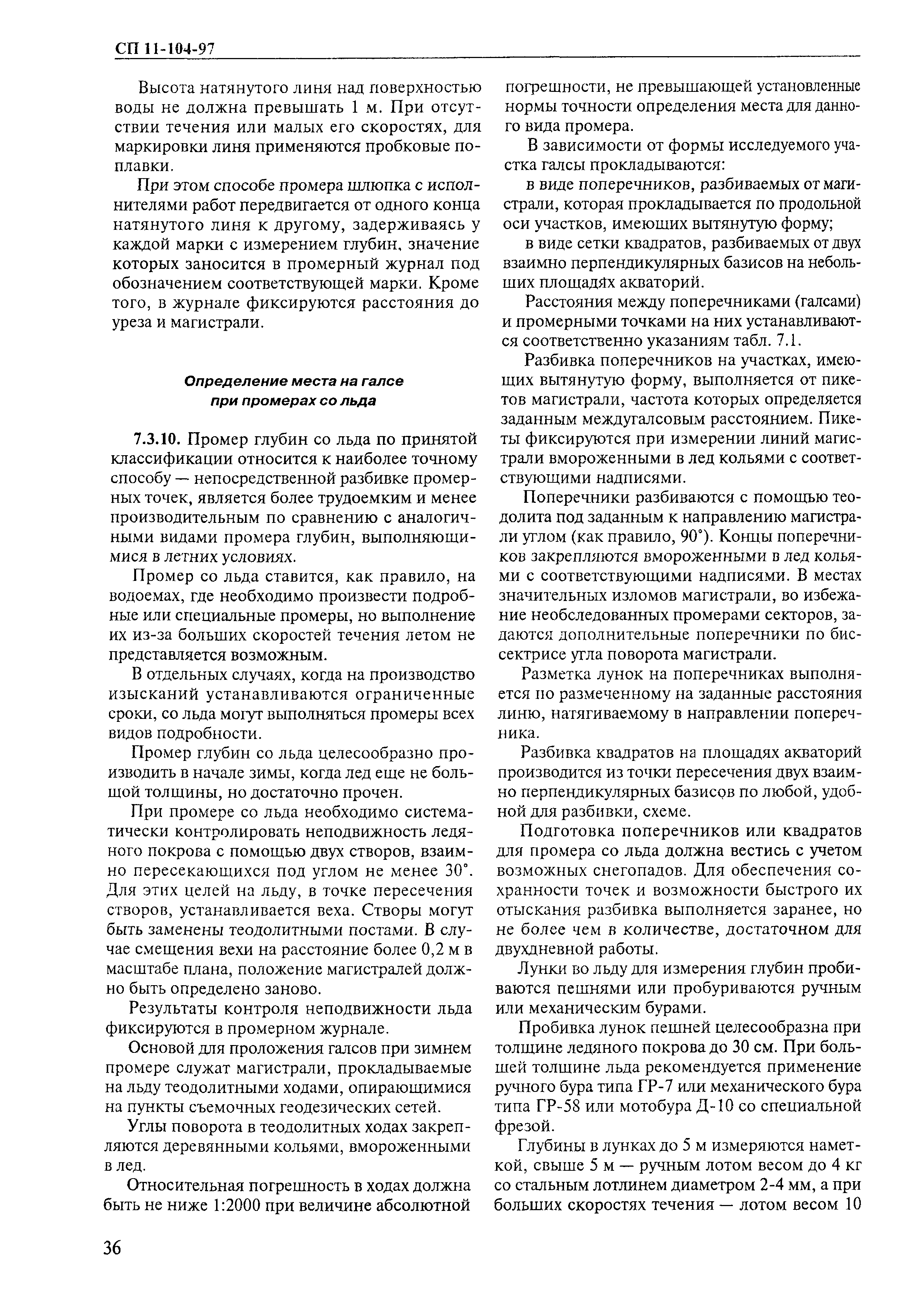 СП 11-104-97

Высота натянутого линя над поверхностью воды не должна превышать 1 м. При отсутствии течения или малых его скоростях, для маркировки линя применяются пробковые поплавки.

При этом способе промера шлюпка с исполнителями работ передвигается от одного конца натянутого линя к другому, задерживаясь у каждой марки с измерением глубин, значение которых заносится в промерный журнал под обозначением соответствующей марки. Кроме того, в журнале фиксируются расстояния до уреза и магистрали.

Определение места на галсе при промерах со льда

7.3.10. Промер глубин со льда по принятой классификации относится к наиболее точному способу — непосредственной разбивке промерных точек, является более трудоемким и менее производительным по сравнению с аналогичными видами промера глубин, выполняющимися в летних условиях.

Промер со льда ставится, как правило, на водоемах, где необходимо произвести подробные или специальные промеры, но выполнение их из-за больших скоростей течения летом не представляется возможным.

В отдельных случаях, когда на производство изысканий устанавливаются ограниченные сроки, со льда могут выполняться промеры всех видов подробности.

Промер глубин со льда целесообразно производить в начале зимы, когда лед еще не большой толщины, но достаточно прочен.

При промере со льда необходимо систематически контролировать неподвижность ледяного покрова с помощью двух створов, взаимно пересекающихся под углом не менее 30°. Для этих целей на льду, в точке пересечения створов, устанавливается веха. Створы могут быть заменены теодолитными постами. В случае смещения вехи на расстояние более 0,2 м в масштабе плана, положение магистралей должно быть определено заново.

Результаты контроля неподвижности льда фиксируются в промерном журнале.

Основой для проложения галсов при зимнем промере служат магистрали, прокладываемые на льду теодолитными ходами, опирающимися на пункты съемочных геодезических сетей.

Углы поворота в теодолитных ходах закрепляются деревянными кольями, вмороженными в лед.

Относительная погрешность в ходах должна быть не ниже 1:2000 при величине абсолютной погрешности, не превышающей установленные нормы точности определения места для данного вида промера.

В зависимости от формы исследуемого участка галсы прокладываются:

в виде поперечников, разбиваемых от магистрали, которая прокладывается по продольной оси участков, имеющих вытянутую форму;

в виде сетки квадратов, разбиваемых от двух взаимно перпендикулярных базисов на небольших площадях акваторий.

Расстояния между поперечниками (галсами) и промерными точками на них устанавливаются соответственно указаниям табл. 7.1.

Разбивка поперечников на участках, имеющих вытянутую форму, выполняется от пикетов магистрали, частота которых определяется заданным междугалсовым расстоянием. Пикеты фиксируются при измерении линий магистрали вмороженными в лед кольями с соответствующими надписями.

Поперечники разбиваются с помощью теодолита под заданным к направлению магистрали углом (как правило, 90°). Концы поперечников закрепляются вмороженными в лед кольями с соответствующими надписями. В местах значительных изломов магистрали, во избежание необследованных промерами секторов, задаются дополнительные поперечники по биссектрисе угла поворота магистрали.

Разметка лунок на поперечниках выполняется по размеченному на заданные расстояния линю, натягиваемому в направлении поперечника.

Разбивка квадратов на площадях акваторий производится из точки пересечения двух взаимно перпендикулярных базисов по любой, удобной для разбивки, схеме.

Подготовка поперечников или квадратов для промера со льда должна вестись с учетом возможных снегопадов. Для обеспечения сохранности точек и возможности быстрого их отыскания разбивка выполняется заранее, но не более чем в количестве, достаточном для двухдневной работы.

Лунки во льду для измерения глубин пробиваются пешнями или пробуриваются ручным или механическим бурами.

Пробивка лунок пешней целесообразна при толщине ледяного покрова до 30 см. При большей толщине льда рекомендуется применение ручного бура типа ГР-7 или механического бура типа ГР-58 или мотобура Д-10 со специальной фрезой.

Глубины в лунках до 5 м измеряются наметкой, свыше 5 м — ручным лотом весом до 4 кг со стальным лотлинем диаметром 2-4 мм, а при больших скоростях течения — лотом весом 10

36